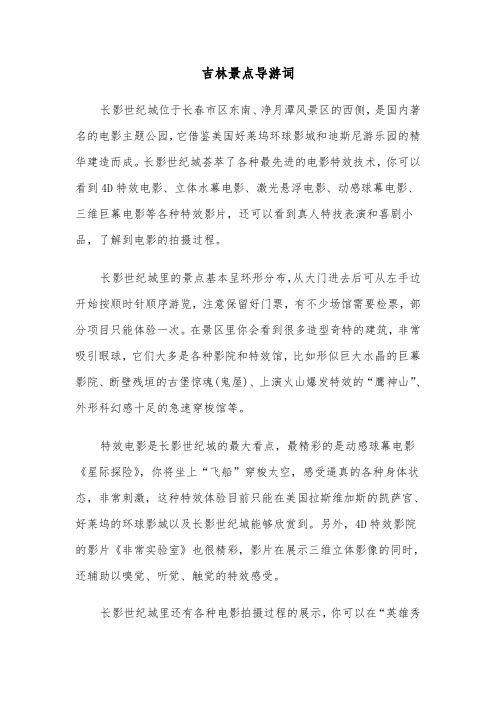 吉林景点导游词

长影世纪城位于长春市区东南、净月潭风景区的西侧，是国内著名的电影主题公园，它借鉴美国好莱坞环球影城和迪斯尼游乐园的精华建造而成。长影世纪城荟萃了各种最先进的电影特效技术，你可以看到4D特效电影、立体水幕电影、激光悬浮电影、动感球幕电影、三维巨幕电影等各种特效影片，还可以看到真人特技表演和喜剧小品，了解到电影的拍摄过程。

长影世纪城里的景点基本呈环形分布，从大门进去后可从左手边开始按顺时针顺序游览，注意保留好门票，有不少场馆需要检票，部分项目只能体验一次。在景区里你会看到很多造型奇特的建筑，非常吸引眼球，它们大多是各种影院和特效馆，比如形似巨大水晶的巨幕影院、断壁残垣的古堡惊魂(鬼屋)、上演火山爆发特效的“鹰神山”、外形科幻感十足的急速穿梭馆等。

特效电影是长影世纪城的最大看点，最精彩的是动感球幕电影《星际探险》，你将坐上“飞船”穿梭太空，感受逼真的各种身体状态，非常刺激，这种特效体验目前只能在美国拉斯维加斯的凯萨宫、好莱坞的环球影城以及长影世纪城能够欣赏到。另外，4D特效影院的影片《非常实验室》也很精彩，影片在展示三维立体影像的同时，还辅助以嗅觉、听觉、触觉的特效感受。

长影世纪城里还有各种电影拍摄过程的展示，你可以在“英雄秀